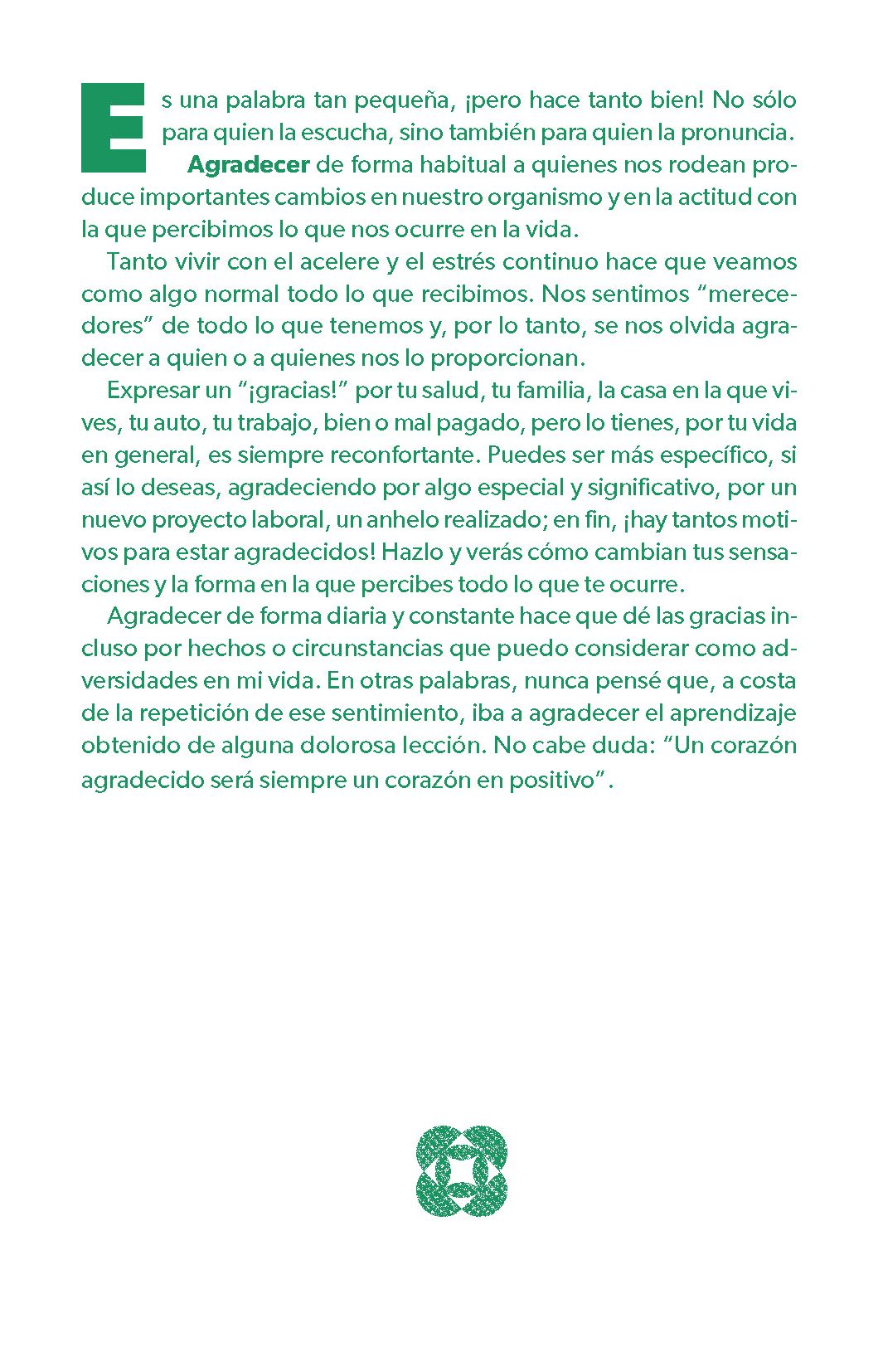 Es una palabra tan pequeña, ¡pero hace tanto bien! No sólo para quien la escucha, sino también para quien la pronuncia. Agradecer de forma habitual a quienes nos rodean produce importantes cambios en nuestro organismo y en la actitud con la que percibimos lo que nos ocurre en la vida.

Tanto vivir con el acelere y el estrés continuo hace que veamos como algo normal todo lo que recibimos. Nos sentimos "merecedores" de todo lo que tenemos y, por lo tanto, se nos olvida agradecer a quien o a quienes nos lo proporcionan.

Expresar un "¡gracias!" por tu salud, tu familia, la casa en la que vives, tu auto, tu trabajo, bien o mal pagado, pero lo tienes, por tu vida en general, es siempre reconfortante. Puedes ser más específico, si así lo deseas, agradeciendo por algo especial y significativo, por un nuevo proyecto laboral, un anhelo realizado; en fin, ¡hay tantos motivos para estar agradecidos! Hazlo y verás cómo cambian tus sensaciones y la forma en la que percibes todo lo que te ocurre.

Agradecer de forma diaria y constante hace que dé las gracias incluso por hechos o circunstancias que puedo considerar como adversidades en mi vida. En otras palabras, nunca pensé que, a costa de la repetición de ese sentimiento, iba a agradecer el aprendizaje obtenido de alguna dolorosa lección. No cabe duda: "Un corazón agradecido será siempre un corazón en positivo".